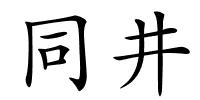 同井